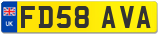 UK

FD58 AVA